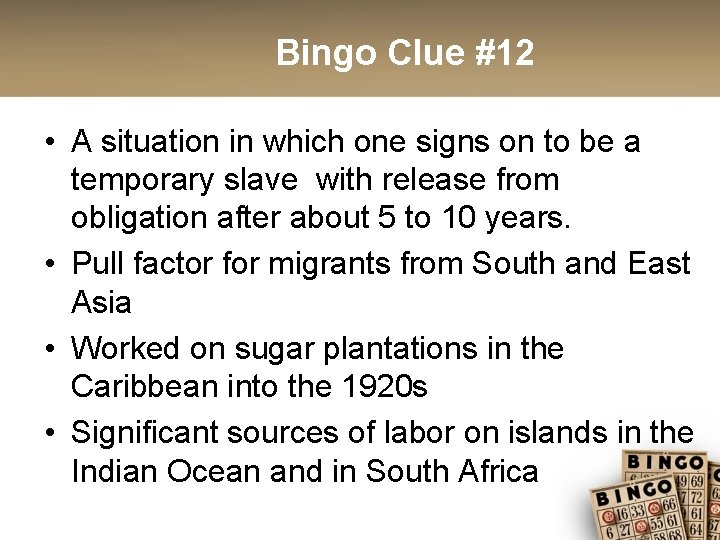 Bingo Clue #12

• A situation in which one signs on to be a temporary slave with release from obligation after about 5 to 10 years.
• Pull factor for migrants from South and East Asia
• Worked on sugar plantations in the Caribbean into the 1920s
• Significant sources of labor on islands in the Indian Ocean and in South Africa

BINGO
BINGO